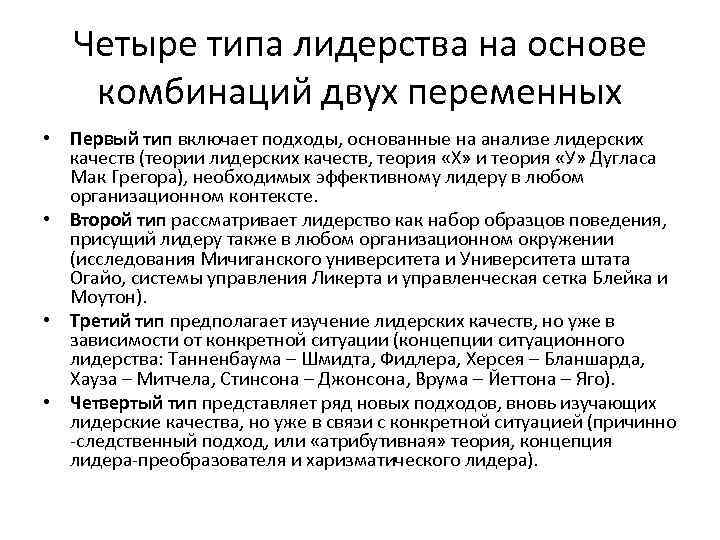 Четыре типа лидерства на основе комбинаций двух переменных

• Первый тип включает подходы, основанные на анализе лидерских качеств (теории лидерских качеств, теория «Х» и теория «У» Дугласа Мак Грегора), необходимых эффективному лидеру в любом организационном контексте.
• Второй тип рассматривает лидерство как набор образцов поведения, присущий лидеру также в любом организационном окружении (исследования Мичиганского университета и Университета штата Огайо, системы управления Ликерта и управленческая сетка Блейка и Моутон).
• Третий тип предполагает изучение лидерских качеств, но уже в зависимости от конкретной ситуации (концепции ситуационного лидерства: Танненбаума – Шмидта, Фидлера, Херсея – Бланшарда, Хауза – Митчела, Стинсона – Джонсона, Врума – Йеттона – Яго).
• Четвертый тип представляет ряд новых подходов, вновь изучающих лидерские качества, но уже в связи с конкретной ситуацией (причинно -следственный подход, или «атрибутивная» теория, концепция лидера-преобразователя и харизматического лидера).